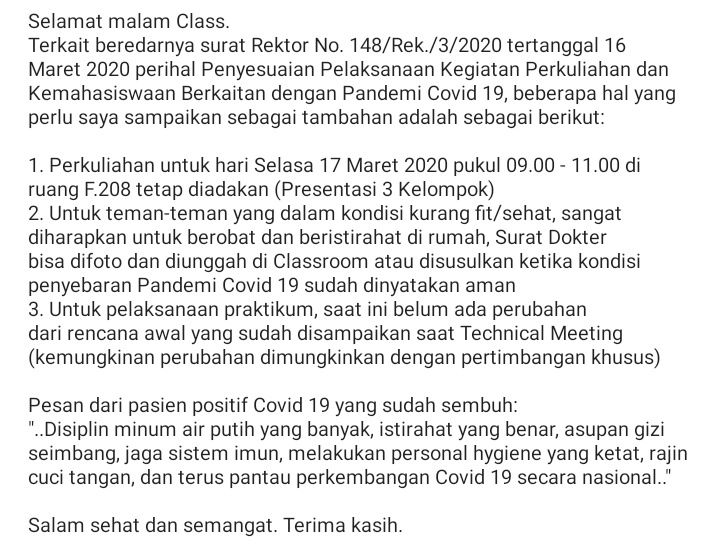 Selamat malam Class.
Terkait beredarnya surat Rektor No. 148/Rek./3/2020 tertanggal 16 Maret 2020 perihal Penyesuaian Pelaksanaan Kegiatan Perkuliahan dan Kemahasiswaan Berkaitan dengan Pandemi Covid 19, beberapa hal yang perlu saya sampaikan sebagai tambahan adalah sebagai berikut:

1. Perkuliahan untuk hari Selasa 17 Maret 2020 pukul 09.00 - 11.00 di ruang F.208 tetap diadakan (Presentasi 3 Kelompok)
2. Untuk teman-teman yang dalam kondisi kurang fit/sehat, sangat diharapkan untuk berobat dan beristirahat di rumah, Surat Dokter bisa difoto dan diunggah di Classroom atau disusulkan ketika kondisi penyebaran Pandemi Covid 19 sudah dinyatakan aman
3. Untuk pelaksanaan praktikum, saat ini belum ada perubahan dari rencana awal yang sudah disampaikan saat Technical Meeting (kemungkinan perubahan dimungkinkan dengan pertimbangan khusus)

Pesan dari pasien positif Covid 19 yang sudah sembuh:
"..Disiplin minum air putih yang banyak, istirahat yang benar, asupan gizi seimbang, jaga sistem imun, melakukan personal hygiene yang ketat, rajin cuci tangan, dan terus pantau perkembangan Covid 19 secara nasional.."

Salam sehat dan semangat. Terima kasih.